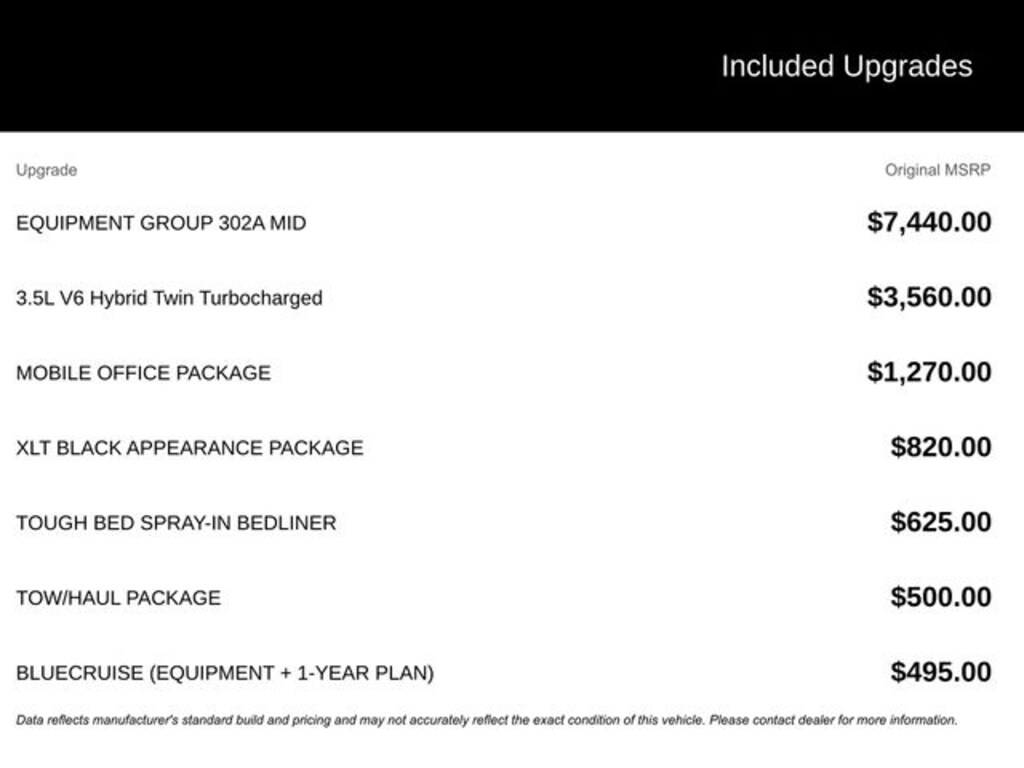 Included Upgrades

| Upgrade | Original MSRP |
|---|---|
| EQUIPMENT GROUP 302A MID | $7,440.00 |
| 3.5L V6 Hybrid Twin Turbocharged | $3,560.00 |
| MOBILE OFFICE PACKAGE | $1,270.00 |
| XLT BLACK APPEARANCE PACKAGE | $820.00 |
| TOUGH BED SPRAY-IN BEDLINER | $625.00 |
| TOW/HAUL PACKAGE | $500.00 |
| BLUECRUISE (EQUIPMENT + 1-YEAR PLAN) | $495.00 |

Data reflects manufacturer's standard build and pricing and may not accurately reflect the exact condition of this vehicle. Please contact dealer for more information.